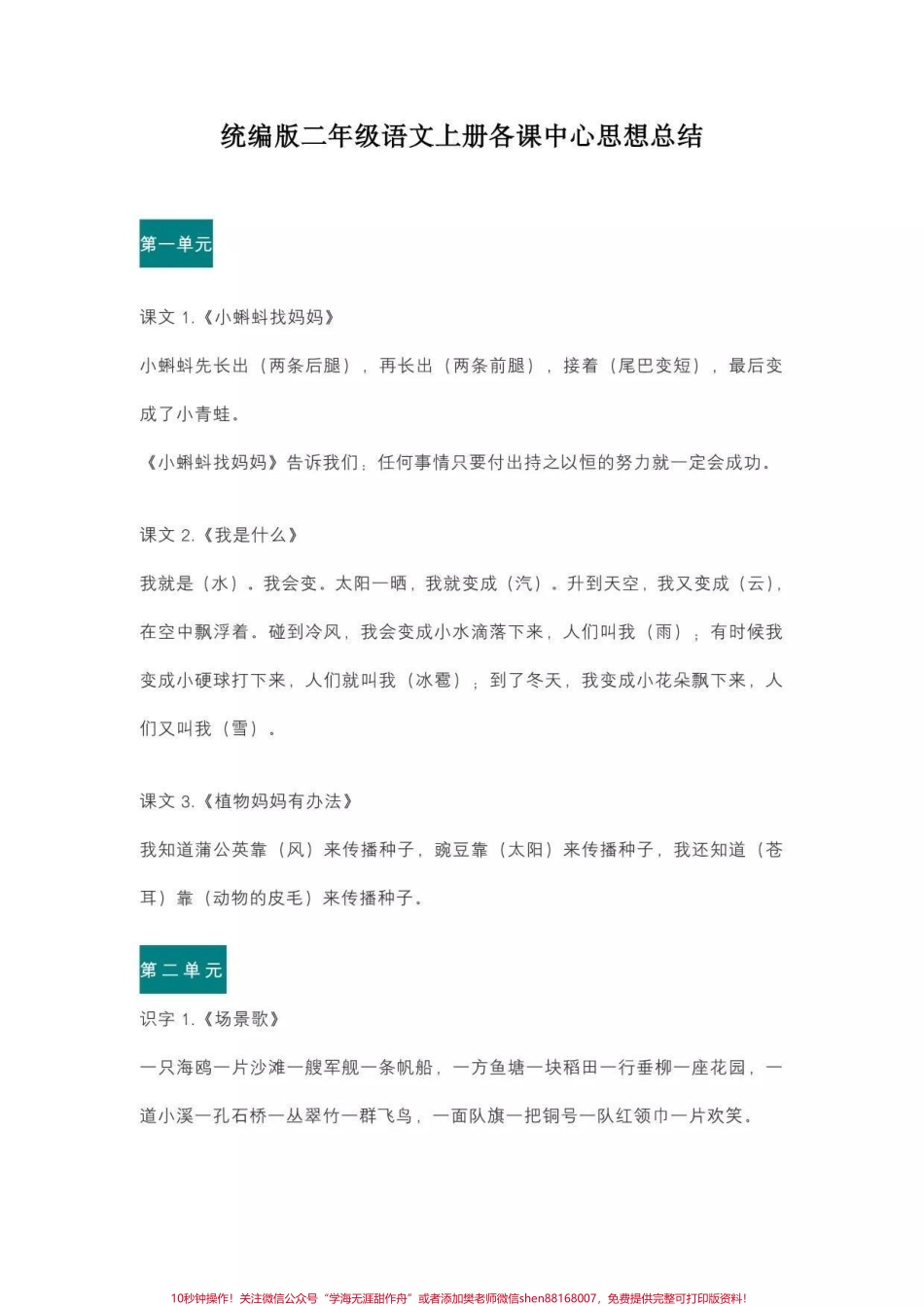 统编版二年级语文上册各课中心思想总结

第一单元

课文 1.《小蝌蚪找妈妈》

小蝌蚪先长出（两条后腿），再长出（两条前腿），接着（尾巴变短），最后变成了小青蛙。

《小蝌蚪找妈妈》告诉我们：任何事情只要付出持之以恒的努力就一定会成功。

课文 2.《我是什么》

我就是（水）。我会变。太阳一晒，我就变成（汽）。升到天空，我又变成（云），在空中飘浮着。碰到冷风，我会变成小水滴落下来，人们叫我（雨）；有时候我变成小硬球打下来，人们就叫我（冰雹）；到了冬天，我变成小花朵飘下来，人们又叫我（雪）。

课文 3.《植物妈妈有办法》

我知道蒲公英靠（风）来传播种子，豌豆靠（太阳）来传播种子，我还知道（苍耳）靠（动物的皮毛）来传播种子。

第二单元

识字 1.《场景歌》

一只海鸥一片沙滩一艘军舰一条帆船，一方鱼塘一块稻田一行垂柳一座花园，一道小溪一孔石桥一丛翠竹一群飞鸟，一面队旗一把铜号一队红领巾一片欢笑。

10秒钟操作！关注微信公众号“学海无涯甜作舟”或者添加樊老师微信shen88168007，免费提供完整可打印版资料！